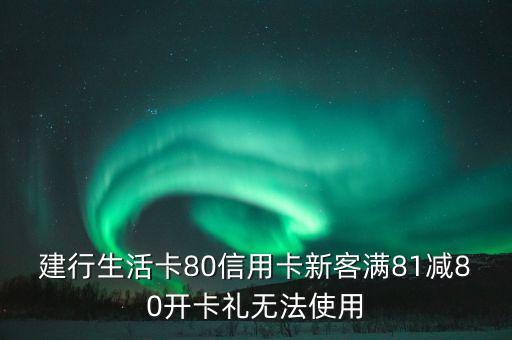 建行生活卡80信用卡新客满81减80开卡礼无法使用